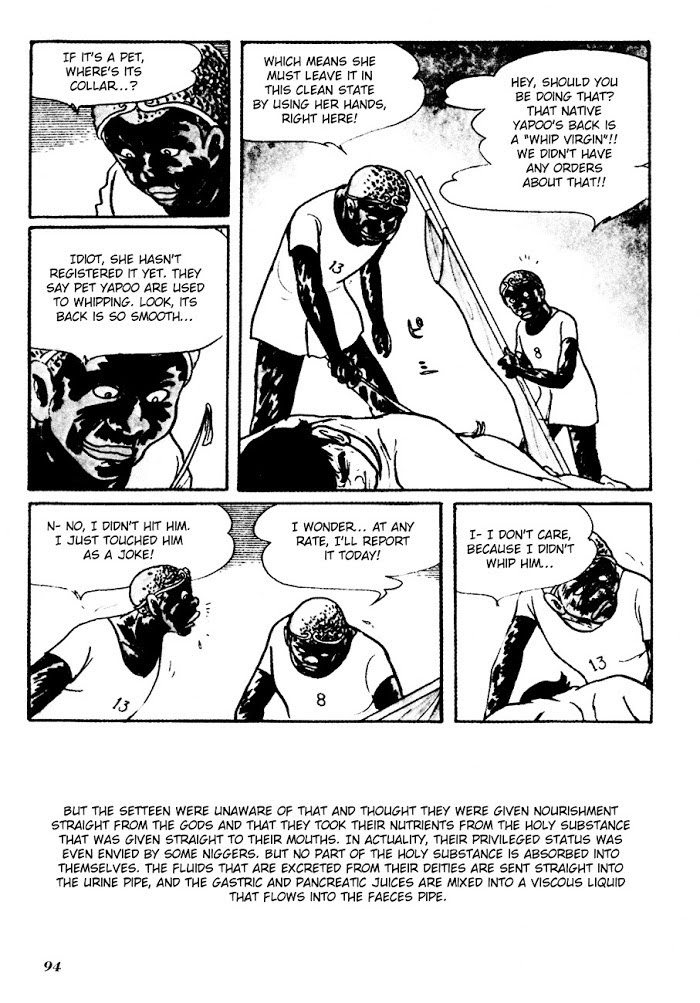 IF IT'S A PET, WHERE'S ITS COLLAR..?

WHICH MEANS SHE MUST LEAVE IT IN THIS CLEAN STATE BY USING HER HANDS, RIGHT HERE!

HEY, SHOULD YOU BE DOING THAT? THAT NATIVE YAPOO'S BACK IS A "WHIP VIRGIN"!! WE DIDN'T HAVE ANY ORDERS ABOUT THAT!!

IDIOT, SHE HASN'T REGISTERED IT YET. THEY SAY PET YAPOO ARE USED TO WHIPPING. LOOK, ITS BACK IS SO SMOOTH...

13

8

N- NO, I DIDN'T HIT HIM. I JUST TOUCHED HIM AS A JOKE!

I WONDER.. AT ANY RATE, I'LL REPORT IT TODAY!

I- I DON'T CARE, BECAUSE I DIDN'T WHIP HIM..

13

8

13

BUT THE SETTEEN WERE UNAWARE OF THAT AND THOUGHT THEY WERE GIVEN NOURISHMENT STRAIGHT FROM THE GODS AND THAT THEY TOOK THEIR NUTRIENTS FROM THE HOLY SUBSTANCE THAT WAS GIVEN STRAIGHT TO THEIR MOUTHS. IN ACTUALITY, THEIR PRIVILEGED STATUS WAS EVEN ENVIED BY SOME NIGGERS. BUT NO PART OF THE HOLY SUBSTANCE IS ABSORBED INTO THEMSELVES. THE FLUIDS THAT ARE EXCRETED FROM THEIR DEITIES ARE SENT STRAIGHT INTO THE URINE PIPE, AND THE GASTRIC AND PANCREATIC JUICES ARE MIXED INTO A VISCOUS LIQUID THAT FLOWS INTO THE FAECES PIPE.

94